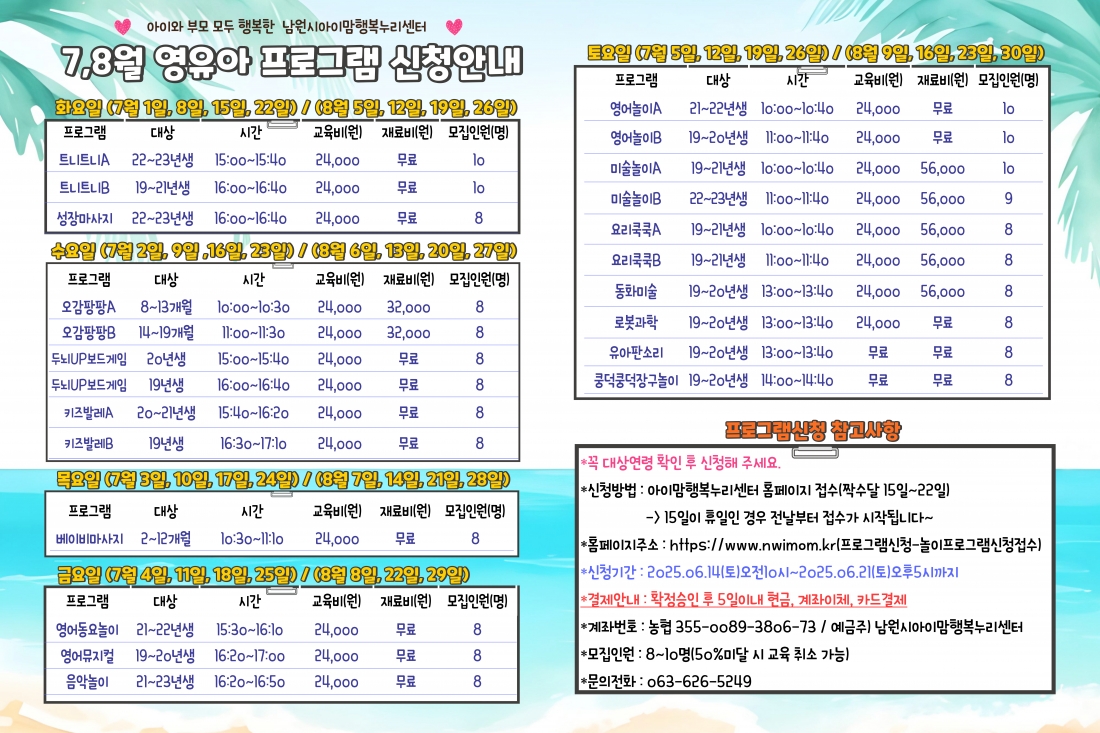 아이와 부모 모두 행복한 남원시아이맘행복누리센터

7,8월 영유아 프로그램 신청안내

화요일 (7월 1일, 8일, 15일, 22일) / (8월 5일, 12일, 19일, 26일)

| 프로그램 | 대상 | 시간 | 교육비(원) | 재료비(원) | 모집인원(명) |
|---|---|---|---|---|---|
| 트니트니A | 22~23년생 | 15:00~15:40 | 24,000 | 무료 | 10 |
| 트니트니B | 19~21년생 | 16:00~16:40 | 24,000 | 무료 | 10 |
| 성장마사지 | 22~23년생 | 16:00~16:40 | 24,000 | 무료 | 8 |

수요일 (7월 2일, 9일 ,16일, 23일) / (8월 6일, 13일, 20일, 27일)

| 프로그램 | 대상 | 시간 | 교육비(원) | 재료비(원) | 모집인원(명) |
|---|---|---|---|---|---|
| 오감팡팡A | 8~13개월 | 10:00~10:30 | 24,000 | 32,000 | 8 |
| 오감팡팡B | 14~19개월 | 11:00~11:30 | 24,000 | 32,000 | 8 |
| 두뇌UP보드게임 | 20년생 | 15:00~15:40 | 24,000 | 무료 | 8 |
| 두뇌UP보드게임 | 19년생 | 16:00~16:40 | 24,000 | 무료 | 8 |
| 키즈발레A | 20~21년생 | 15:40~16:20 | 24,000 | 무료 | 8 |
| 키즈발레B | 19년생 | 16:30~17:10 | 24,000 | 무료 | 8 |

목요일 (7월 3일, 10일, 17일, 24일) / (8월 7일, 14일, 21일, 28일)

| 프로그램 | 대상 | 시간 | 교육비(원) | 재료비(원) | 모집인원(명) |
|---|---|---|---|---|---|
| 베이비마사지 | 2~12개월 | 10:30~11:10 | 24,000 | 무료 | 8 |

금요일 (7월 4일, 11일, 18일, 25일) / (8월 8일, 22일, 29일)

| 프로그램 | 대상 | 시간 | 교육비(원) | 재료비(원) | 모집인원(명) |
|---|---|---|---|---|---|
| 영어동요놀이 | 21~22년생 | 15:30~16:10 | 24,000 | 무료 | 8 |
| 영어뮤지컬 | 19~20년생 | 16:20~17:00 | 24,000 | 무료 | 8 |
| 음악놀이 | 21~23년생 | 16:20~16:50 | 24,000 | 무료 | 8 |

토요일 (7월 5일, 12일, 19일, 26일) / (8월 9일, 16일, 23일, 30일)

| 프로그램 | 대상 | 시간 | 교육비(원) | 재료비(원) | 모집인원(명) |
|---|---|---|---|---|---|
| 영어놀이A | 21~22년생 | 10:00~10:40 | 24,000 | 무료 | 10 |
| 영어놀이B | 19~20년생 | 11:00~11:40 | 24,000 | 무료 | 10 |
| 미술놀이A | 19~21년생 | 10:00~10:40 | 24,000 | 56,000 | 10 |
| 미술놀이B | 22~23년생 | 11:00~11:40 | 24,000 | 56,000 | 9 |
| 요리쿡쿡A | 19~21년생 | 10:00~10:40 | 24,000 | 56,000 | 8 |
| 요리쿡쿡B | 19~21년생 | 11:00~11:40 | 24,000 | 56,000 | 8 |
| 동화미술 | 19~20년생 | 13:00~13:40 | 24,000 | 56,000 | 8 |
| 로봇과학 | 19~20년생 | 13:00~13:40 | 24,000 | 무료 | 8 |
| 유아판소리 | 19~20년생 | 13:00~13:40 | 무료 | 무료 | 8 |
| 쿵덕쿵덕장구놀이 | 19~20년생 | 14:00~14:40 | 무료 | 무료 | 8 |

프로그램신청 참고사항

*꼭 대상연령 확인 후 신청해 주세요.
*신청방법 : 아이맘행복누리센터 홈페이지 접수(짝수달 15일~22일)
-> 15일이 휴일인 경우 전날부터 접수가 시작됩니다~
*홈페이지주소 : https://www.nwimom.kr(프로그램신청-놀이프로그램신청접수)
*신청기간 : 2025.06.14(토)오전10시~2025.06.21(토)오후5시까지
*결제안내 : 확정승인 후 5일이내 현금, 계좌이체, 카드결제
*계좌번호 : 농협 355-0089-3806-73 / 예금주) 남원시아이맘행복누리센터
*모집인원 : 8~10명(50%미달 시 교육 취소 가능)
*문의전화 : 063-626-5249